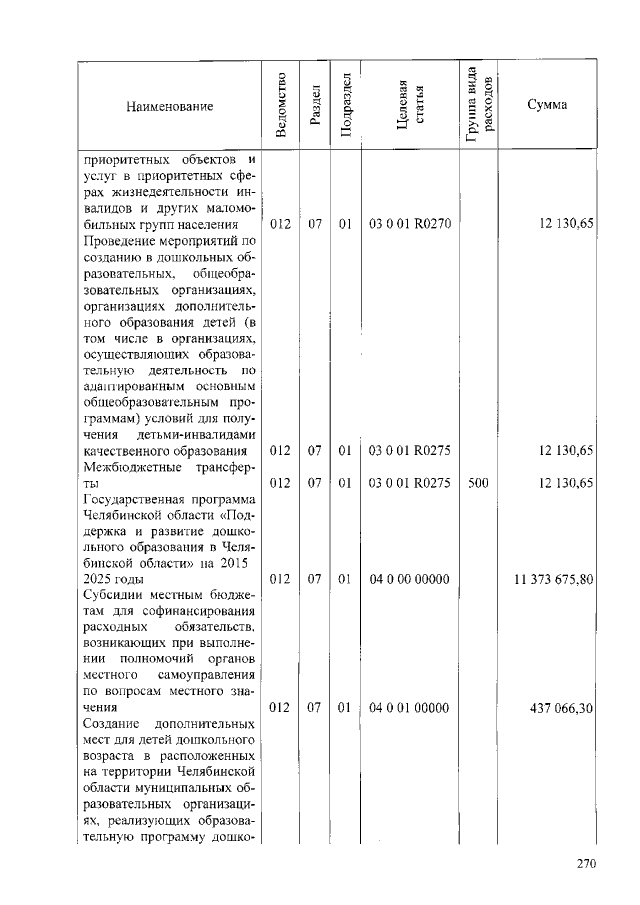 | Наименование | Ведомство | Раздел | Подраздел | Целевая статья | Группа вида расходов | Сумма |
|---|---|---|---|---|---|---|
| приоритетных объектов и услуг в приоритетных сферах жизнедеятельности инвалидов и других маломобильных групп населения | 012 | 07 | 01 | 03 0 01 R0270 | | 12 130,65 |
| Проведение мероприятий по созданию в дошкольных образовательных, общеобразовательных организациях, организациях дополнительного образования детей (в том числе в организациях, осуществляющих образовательную деятельность по адаптированным основным общеобразовательным программам) условий для получения детьми-инвалидами качественного образования | 012 | 07 | 01 | 03 0 01 R0275 | | 12 130,65 |
| Межбюджетные трансферты | 012 | 07 | 01 | 03 0 01 R0275 | 500 | 12 130,65 |
| Государственная программа Челябинской области «Поддержка и развитие дошкольного образования в Челябинской области» на 2015 2025 годы | 012 | 07 | 01 | 04 0 00 00000 | | 11 373 675,80 |
| Субсидии местным бюджетам для софинансирования расходных обязательств, возникающих при выполнении полномочий органов местного самоуправления по вопросам местного значения | 012 | 07 | 01 | 04 0 01 00000 | | 437 066,30 |
| Создание дополнительных мест для детей дошкольного возраста в расположенных на территории Челябинской области муниципальных образовательных организациях, реализующих образовательную программу дошко- | | | | | | |

270